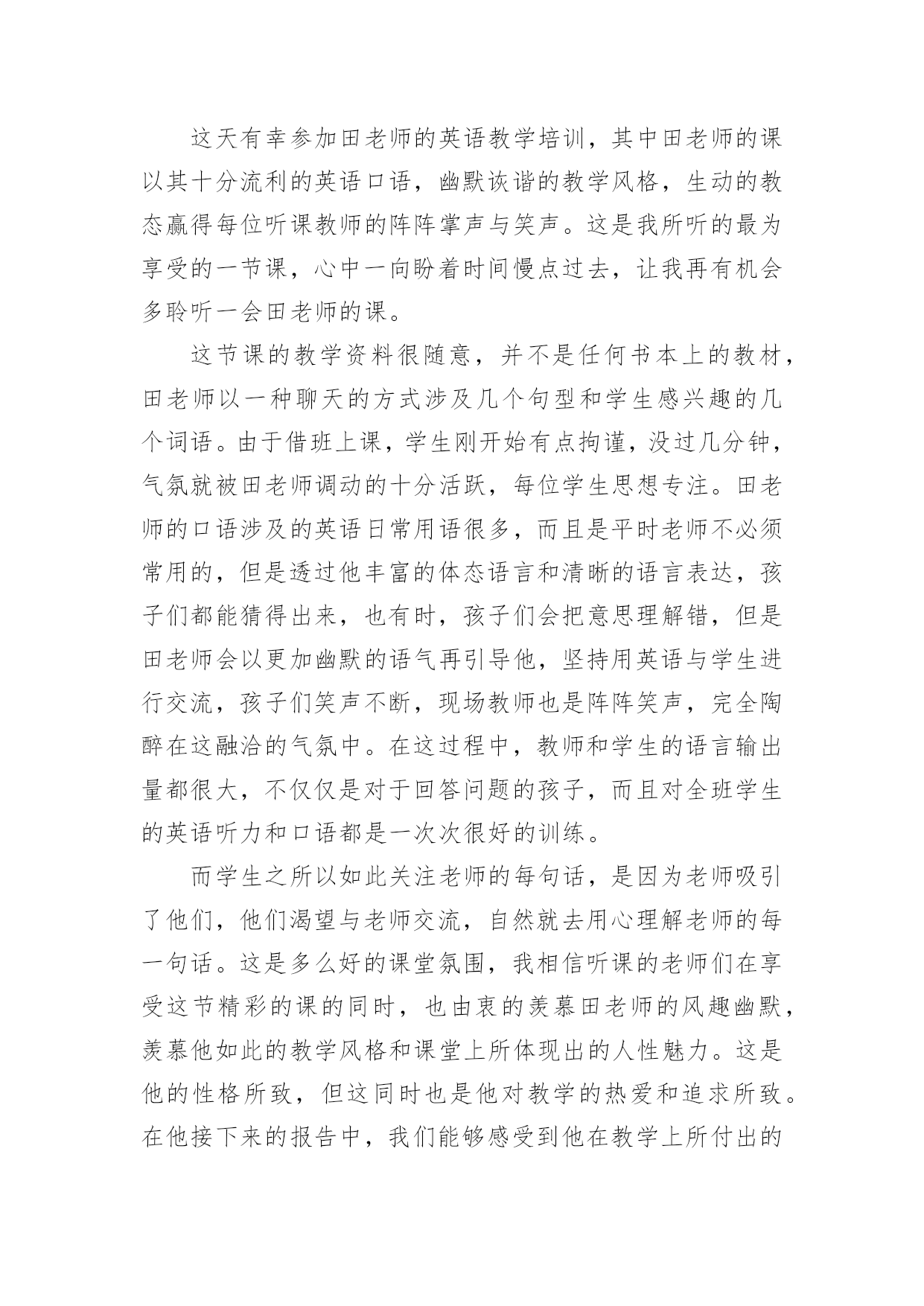 这天有幸参加田老师的英语教学培训，其中田老师的课以其十分流利的英语口语，幽默诙谐的教学风格，生动的教态赢得每位听课教师的阵阵掌声与笑声。这是我所听的最为享受的一节课，心中一向盼着时间慢点过去，让我再有机会多聆听一会田老师的课。

这节课的教学资料很随意，并不是任何书本上的教材，田老师以一种聊天的方式涉及几个句型和学生感兴趣的几个词语。由于借班上课，学生刚开始有点拘谨，没过几分钟，气氛就被田老师调动的十分活跃，每位学生思想专注。田老师的口语涉及的英语日常用语很多，而且是平时老师不必须常用的，但是透过他丰富的体态语言和清晰的语言表达，孩子们都能猜得出来，也有时，孩子们会把意思理解错，但是田老师会以更加幽默的语气再引导他，坚持用英语与学生进行交流，孩子们笑声不断，现场教师也是阵阵笑声，完全陶醉在这融洽的气氛中。在这过程中，教师和学生的语言输出量都很大，不仅仅是对于回答问题的孩子，而且对全班学生的英语听力和口语都是一次次很好的训练。

而学生之所以如此关注老师的每句话，是因为老师吸引了他们，他们渴望与老师交流，自然就去用心理解老师的每一句话。这是多么好的课堂氛围，我相信听课的老师们在享受这节精彩的课的同时，也由衷的羡慕田老师的风趣幽默，羡慕他如此的教学风格和课堂上所体现出的人性魅力。这是他的性格所致，但这同时也是他对教学的热爱和追求所致。在他接下来的报告中，我们能够感受到他在教学上所付出的